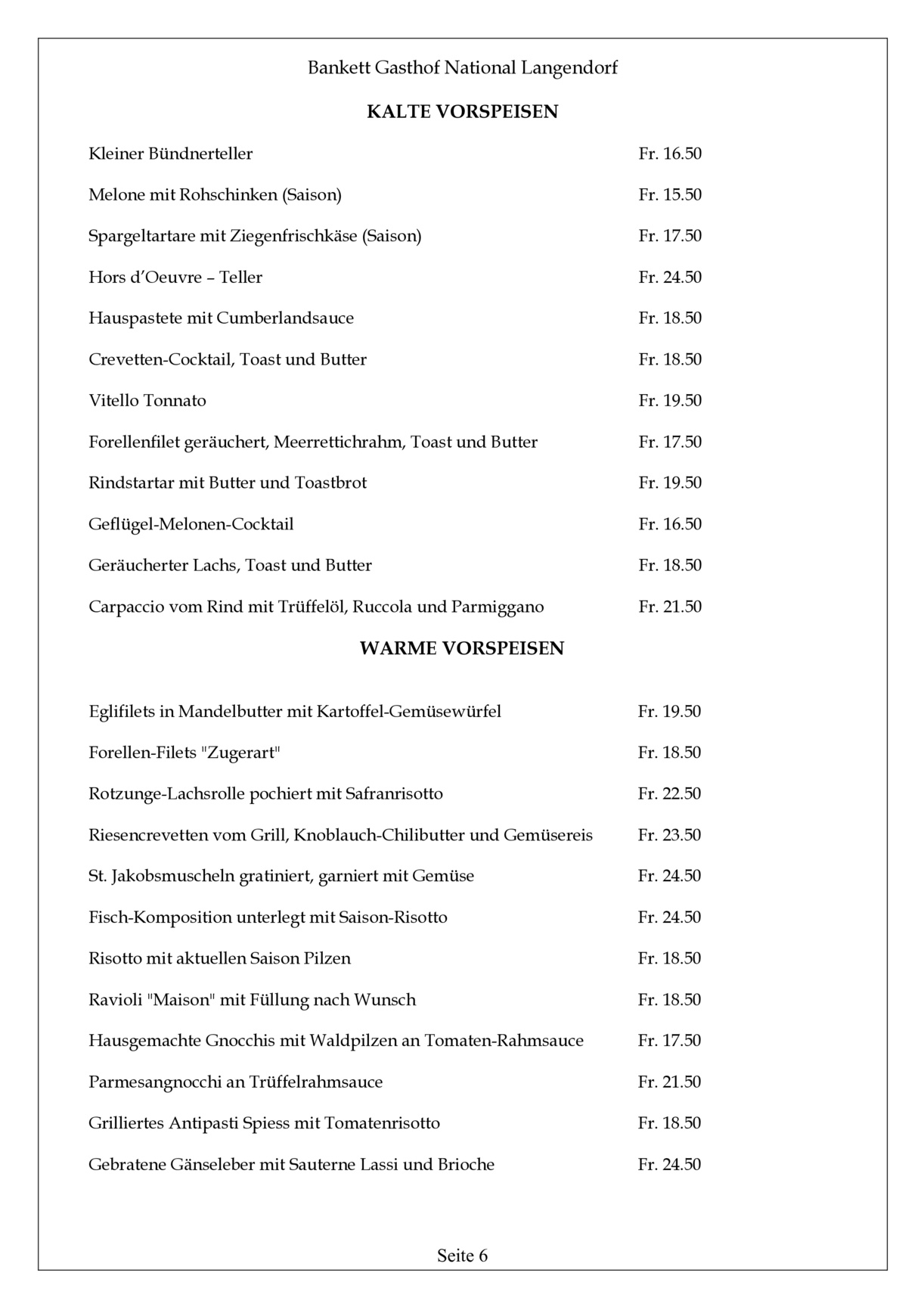 Bankett Gasthof National Langendorf

KALTE VORSPEISEN

Kleiner Bündnerteller Fr. 16.50

Melone mit Rohschinken (Saison) Fr. 15.50

Spargeltartare mit Ziegenfrischkäse (Saison) Fr. 17.50

Hors d'Oeuvre – Teller Fr. 24.50

Hauspastete mit Cumberlandsauce Fr. 18.50

Crevetten-Cocktail, Toast und Butter Fr. 18.50

Vitello Tonnato Fr. 19.50

Forellenfilet geräuchert, Meerrettichrahm, Toast und Butter Fr. 17.50

Rindstartar mit Butter und Toastbrot Fr. 19.50

Geflügel-Melonen-Cocktail Fr. 16.50

Geräucherter Lachs, Toast und Butter Fr. 18.50

Carpaccio vom Rind mit Trüffelöl, Ruccola und Parmiggano Fr. 21.50

WARME VORSPEISEN

Eglifilets in Mandelbutter mit Kartoffel-Gemüsewürfel Fr. 19.50

Forellen-Filets "Zugerart" Fr. 18.50

Rotzunge-Lachsrolle pochiert mit Safranrisotto Fr. 22.50

Riesencrevetten vom Grill, Knoblauch-Chilibutter und Gemüsereis Fr. 23.50

St. Jakobsmuscheln gratiniert, garniert mit Gemüse Fr. 24.50

Fisch-Komposition unterlegt mit Saison-Risotto Fr. 24.50

Risotto mit aktuellen Saison Pilzen Fr. 18.50

Ravioli "Maison" mit Füllung nach Wunsch Fr. 18.50

Hausgemachte Gnocchis mit Waldpilzen an Tomaten-Rahmsauce Fr. 17.50

Parmesangnocchi an Trüffelrahmsauce Fr. 21.50

Grilliertes Antipasti Spiess mit Tomatenrisotto Fr. 18.50

Gebratene Gänseleber mit Sauterne Lassi und Brioche Fr. 24.50

Seite 6